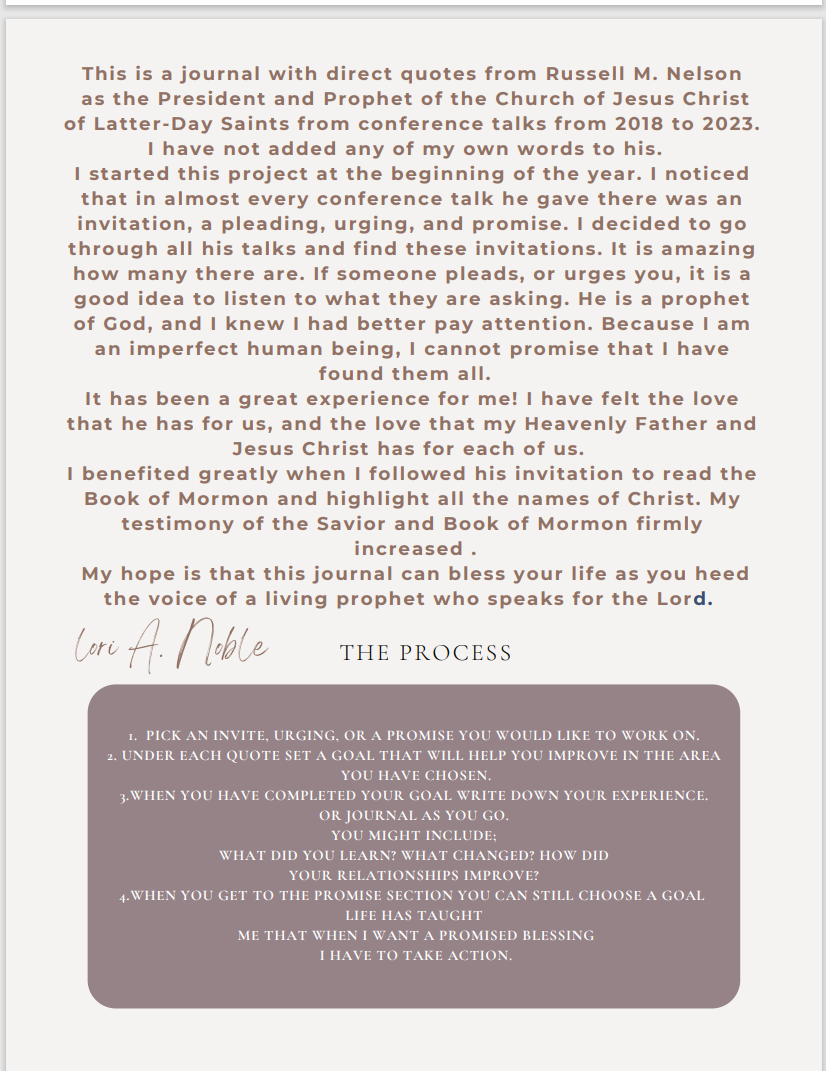 This is a journal with direct quotes from Russell M. Nelson as the President and Prophet of the Church of Jesus Christ of Latter-Day Saints from conference talks from 2018 to 2023. I have not added any of my own words to his.
I started this project at the beginning of the year. I noticed that in almost every conference talk he gave there was an invitation, a pleading, urging, and promise. I decided to go through all his talks and find these invitations. It is amazing how many there are. If someone pleads, or urges you, it is a good idea to listen to what they are asking. He is a prophet of God, and I knew I had better pay attention. Because I am an imperfect human being, I cannot promise that I have found them all.
It has been a great experience for me! I have felt the love that he has for us, and the love that my Heavenly Father and Jesus Christ has for each of us.
I benefited greatly when I followed his invitation to read the Book of Mormon and highlight all the names of Christ. My testimony of the Savior and Book of Mormon firmly increased .
My hope is that this journal can bless your life as you heed the voice of a living prophet who speaks for the Lord.

Lori A. Noble

THE PROCESS

1. PICK AN INVITE, URGING, OR A PROMISE YOU WOULD LIKE TO WORK ON.
2. UNDER EACH QUOTE SET A GOAL THAT WILL HELP YOU IMPROVE IN THE AREA YOU HAVE CHOSEN.
3.WHEN YOU HAVE COMPLETED YOUR GOAL WRITE DOWN YOUR EXPERIENCE. OR JOURNAL AS YOU GO.
YOU MIGHT INCLUDE;
WHAT DID YOU LEARN? WHAT CHANGED? HOW DID YOUR RELATIONSHIPS IMPROVE?
4.WHEN YOU GET TO THE PROMISE SECTION YOU CAN STILL CHOOSE A GOAL LIFE HAS TAUGHT ME THAT WHEN I WANT A PROMISED BLESSING I HAVE TO TAKE ACTION.